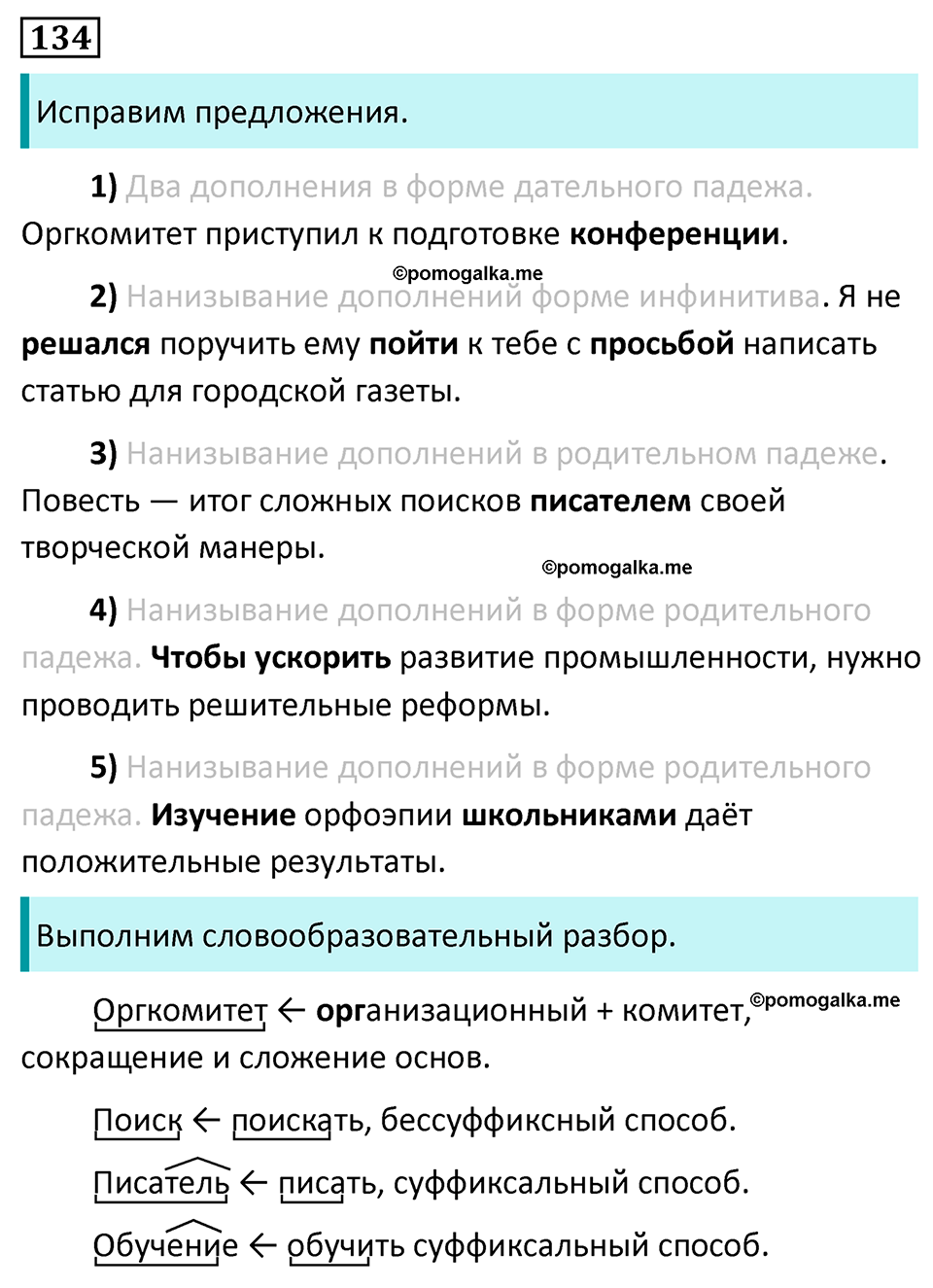 134

Исправим предложения.

1) Два дополнения в форме дательного падежа. Оргкомитет приступил к подготовке конференции.

©pomogalka.me

2) Нанизывание дополнений форме инфинитива. Я не решался поручить ему пойти к тебе с просьбой написать статью для городской газеты.

3) Нанизывание дополнений в родительном падеже. Повесть — итог сложных поисков писателем своей творческой манеры.

©pomogalka.me

4) Нанизывание дополнений в форме родительного падежа. Чтобы ускорить развитие промышленности, нужно проводить решительные реформы.

5) Нанизывание дополнений в форме родительного падежа. Изучение орфоэпии школьниками даёт положительные результаты.

Выполним словообразовательный разбор.

Оргкомитет ← организационный + комитет, ©pomogalka.me сокращение и сложение основ.

Поиск ← поискать, бессуффиксный способ.

Писатель ← писать, суффиксальный способ.

Обучение ← обучить суффиксальный способ.